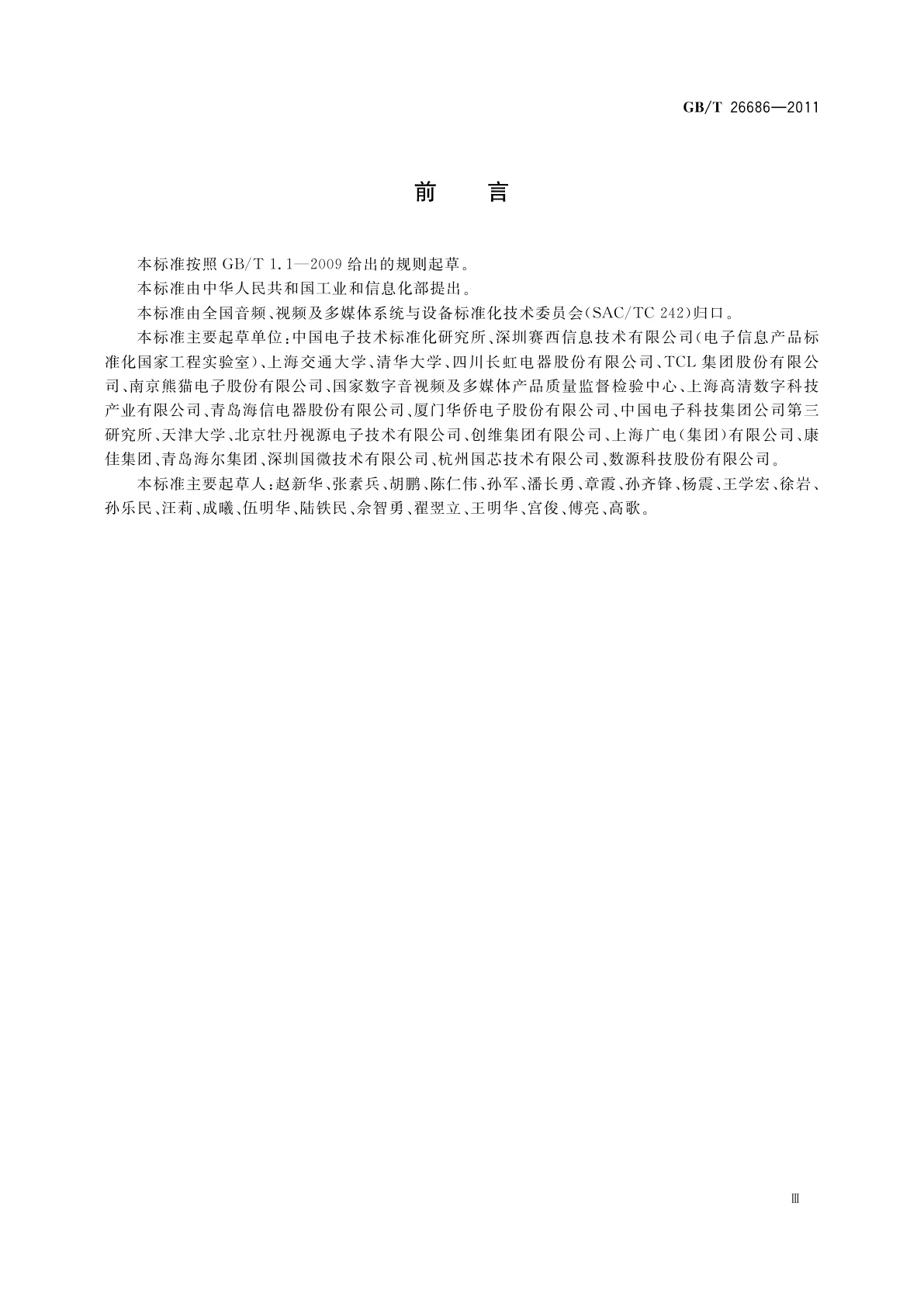 GB/T 26686—2011

前　言

本标准按照 GB/T 1.1—2009 给出的规则起草。

本标准由中华人民共和国工业和信息化部提出。

本标准由全国音频、视频及多媒体系统与设备标准化技术委员会(SAC/TC 242)归口。

本标准主要起草单位:中国电子技术标准化研究所、深圳赛西信息技术有限公司(电子信息产品标准化国家工程实验室)、上海交通大学、清华大学、四川长虹电器股份有限公司、TCL 集团股份有限公司、南京熊猫电子股份有限公司、国家数字音视频及多媒体产品质量监督检验中心、上海高清数字科技产业有限公司、青岛海信电器股份有限公司、厦门华侨电子股份有限公司、中国电子科技集团公司第三研究所、天津大学、北京牡丹视源电子技术有限公司、创维集团有限公司、上海广电(集团)有限公司、康佳集团、青岛海尔集团、深圳国微技术有限公司、杭州国芯技术有限公司、数源科技股份有限公司。

本标准主要起草人:赵新华、张素兵、胡鹏、陈仁伟、孙军、潘长勇、章霞、孙齐锋、杨震、王学宏、徐岩、孙乐民、汪莉、成曦、伍明华、陆铁民、佘智勇、翟翌立、王明华、宫俊、傅亮、高歌。

Ⅲ